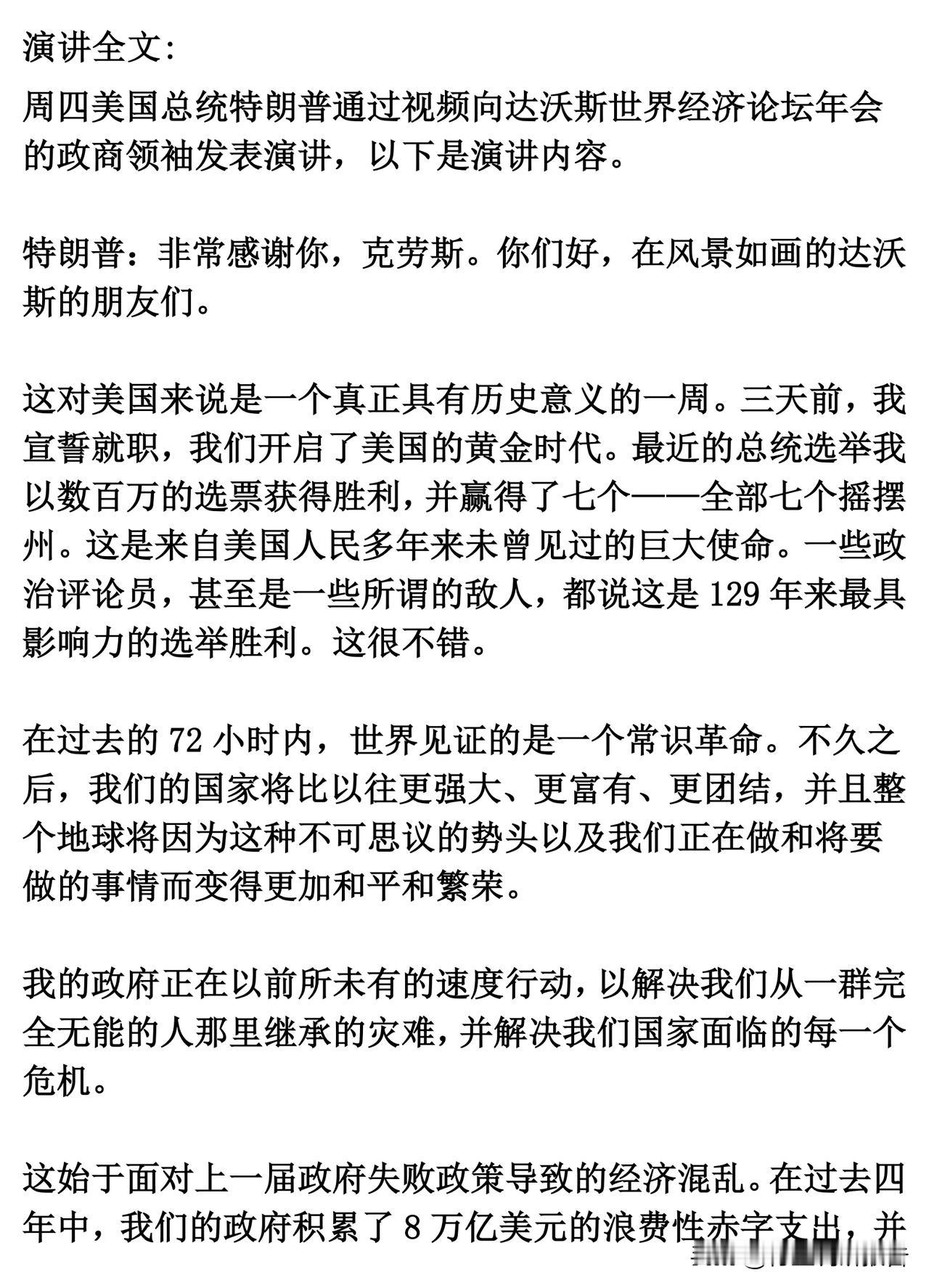 演讲全文:

周四美国总统特朗普通过视频向达沃斯世界经济论坛年会的政商领袖发表演讲，以下是演讲内容。

特朗普：非常感谢你，克劳斯。你们好，在风景如画的达沃斯的朋友们。

这对美国来说是一个真正具有历史意义的一周。三天前，我宣誓就职，我们开启了美国的黄金时代。最近的总统选举我以数百万的选票获得胜利，并赢得了七个——全部七个摇摆州。这是来自美国人民多年来未曾见过的巨大使命。一些政治评论员，甚至是一些所谓的敌人，都说这是 129 年来最具影响力的选举胜利。这很不错。

在过去的 72 小时内，世界见证的是一个常识革命。不久之后，我们的国家将比以往更强大、更富有、更团结，并且整个地球将因为这种不可思议的势头以及我们正在做和将要做的事情而变得更加和平和繁荣。

我的政府正在以前所未有的速度行动，以解决我们从一群完全无能的人那里继承的灾难，并解决我们国家面临的每一个危机。

这始于面对上一届政府失败政策导致的经济混乱。在过去四年中，我们的政府积累了 8 万亿美元的浪费性赤字支出，并